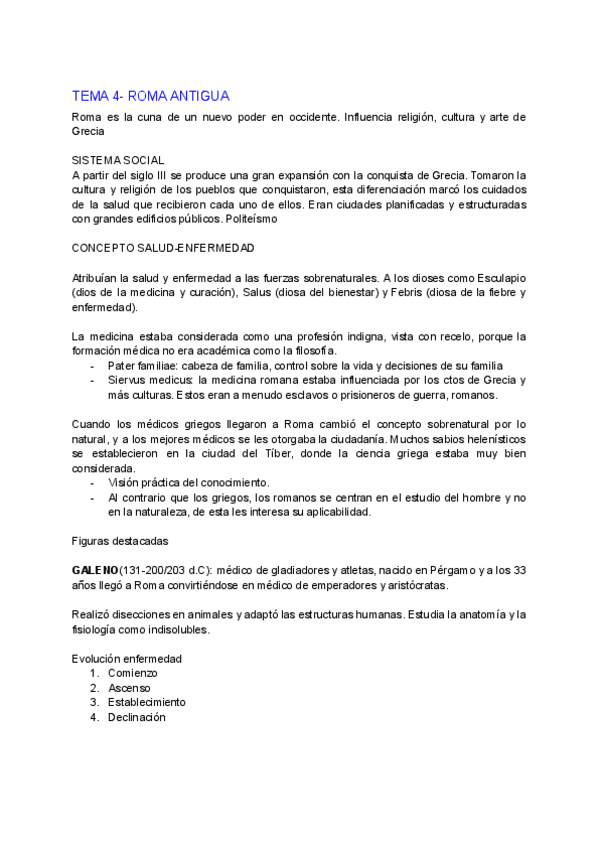 TEMA 4- ROMA ANTIGUA

Roma es la cuna de un nuevo poder en occidente. Influencia religión, cultura y arte de Grecia

SISTEMA SOCIAL
A partir del siglo III se produce una gran expansión con la conquista de Grecia. Tomaron la cultura y religión de los pueblos que conquistaron, esta diferenciación marcó los cuidados de la salud que recibieron cada uno de ellos. Eran ciudades planificadas y estructuradas con grandes edificios públicos. Politeísmo

CONCEPTO SALUD-ENFERMEDAD

Atribuían la salud y enfermedad a las fuerzas sobrenaturales. A los dioses como Esculapio (dios de la medicina y curación), Salus (diosa del bienestar) y Febris (diosa de la fiebre y enfermedad).

La medicina estaba considerada como una profesión indigna, vista con recelo, porque la formación médica no era académica como la filosofía.
- Pater familiae: cabeza de familia, control sobre la vida y decisiones de su familia
- Siervus medicus: la medicina romana estaba influenciada por los ctos de Grecia y más culturas. Estos eran a menudo esclavos o prisioneros de guerra, romanos.

Cuando los médicos griegos llegaron a Roma cambió el concepto sobrenatural por lo natural, y a los mejores médicos se les otorgaba la ciudadanía. Muchos sabios helenísticos se establecieron en la ciudad del Tíber, donde la ciencia griega estaba muy bien considerada.
- Visión práctica del conocimiento.
- Al contrario que los griegos, los romanos se centran en el estudio del hombre y no en la naturaleza, de esta les interesa su aplicabilidad.

Figuras destacadas

GALENO(131-200/203 d.C): médico de gladiadores y atletas, nacido en Pérgamo y a los 33 años llegó a Roma convirtiéndose en médico de emperadores y aristócratas.

Realizó disecciones en animales y adaptó las estructuras humanas. Estudia la anatomía y la fisiología como indisolubles.

Evolución enfermedad
1. Comienzo
2. Ascenso
3. Establecimiento
4. Declinación